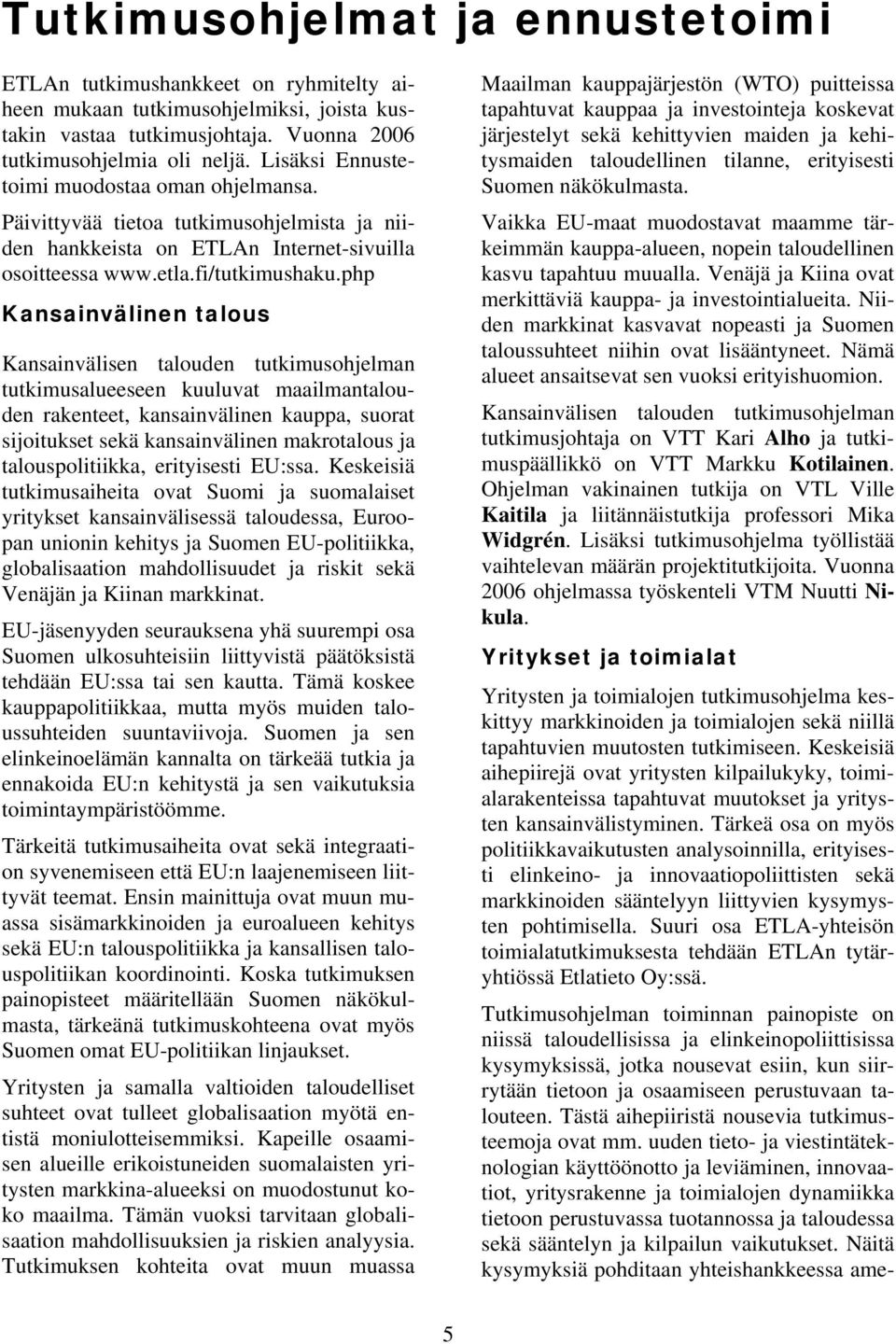 Tutkimusohjelmat ja ennustetoimi

ETLAn tutkimushankkeet on ryhmitelty aiheen mukaan tutkimusohjelmiksi, joista kustakin vastaa tutkimusjohtaja. Vuonna 2006 tutkimusohjelmia oli neljä. Lisäksi Ennustetoimi muodostaa oman ohjelmansa.

Päivittyvää tietoa tutkimusohjelmista ja niiden hankkeista on ETLAn Internet-sivuilla osoitteessa www.etla.fi/tutkimushaku.php

Kansainvälinen talous

Kansainvälisen talouden tutkimusohjelman tutkimusalueeseen kuuluvat maailmantalouden rakenteet, kansainvälinen kauppa, suorat sijoitukset sekä kansainvälinen makrotalous ja talouspolitiikka, erityisesti EU:ssa. Keskeisiä tutkimusaiheita ovat Suomi ja suomalaiset yritykset kansainvälisessä taloudessa, Euroopan unionin kehitys ja Suomen EU-politiikka, globalisaation mahdollisuudet ja riskit sekä Venäjän ja Kiinan markkinat.

EU-jäsenyyden seurauksena yhä suurempi osa Suomen ulkosuhteisiin liittyvistä päätöksistä tehdään EU:ssa tai sen kautta. Tämä koskee kauppapolitiikkaa, mutta myös muiden taloussuhteiden suuntaviivoja. Suomen ja sen elinkeinoelämän kannalta on tärkeää tutkia ja ennakoida EU:n kehitystä ja sen vaikutuksia toimintaympäristöömme.

Tärkeitä tutkimusaiheita ovat sekä integraation syvenemiseen että EU:n laajenemiseen liittyvät teemat. Ensin mainittuja ovat muun muassa sisämarkkinoiden ja euroalueen kehitys sekä EU:n talouspolitiikka ja kansallisen talouspolitiikan koordinointi. Koska tutkimuksen painopisteet määritellään Suomen näkökulmasta, tärkeänä tutkimuskohteena ovat myös Suomen omat EU-politiikan linjaukset.

Yritysten ja samalla valtioiden taloudelliset suhteet ovat tulleet globalisaation myötä entistä moniulotteisemmiksi. Kapeille osaamisen alueille erikoistuneiden suomalaisten yritysten markkina-alueeksi on muodostunut koko maailma. Tämän vuoksi tarvitaan globalisaation mahdollisuuksien ja riskien analyysia. Tutkimuksen kohteita ovat muun muassa Maailman kauppajärjestön (WTO) puitteissa tapahtuvat kauppaa ja investointeja koskevat järjestelyt sekä kehittyvien maiden ja kehitysmaiden taloudellinen tilanne, erityisesti Suomen näkökulmasta.

Vaikka EU-maat muodostavat maamme tärkeimmän kauppa-alueen, nopein taloudellinen kasvu tapahtuu muualla. Venäjä ja Kiina ovat merkittäviä kauppa- ja investointialueita. Niiden markkinat kasvavat nopeasti ja Suomen taloussuhteet niihin ovat lisääntyneet. Nämä alueet ansaitsevat sen vuoksi erityishuomion.

Kansainvälisen talouden tutkimusohjelman tutkimusjohtaja on VTT Kari Alho ja tutkimuspäällikkö on VTT Markku Kotilainen. Ohjelman vakinainen tutkija on VTL Ville Kaitila ja liitännäistutkija professori Mika Widgrén. Lisäksi tutkimusohjelma työllistää vaihtelevan määrän projektitutkijoita. Vuonna 2006 ohjelmassa työskenteli VTM Nuutti Nikula.

Yritykset ja toimialat

Yritysten ja toimialojen tutkimusohjelma keskittyy markkinoiden ja toimialojen sekä niillä tapahtuvien muutosten tutkimiseen. Keskeisiä aihepiirejä ovat yritysten kilpailukyky, toimialarakenteissa tapahtuvat muutokset ja yritysten kansainvälistyminen. Tärkeä osa on myös politiikkavaikutusten analysoinnilla, erityisesti elinkeino- ja innovaatiopoliittisten sekä markkinoiden sääntelyyn liittyvien kysymysten pohtimisella. Suuri osa ETLA-yhteisön toimialatutkimuksesta tehdään ETLAn tytäryhtiössä Etlatieto Oy:ssä.

Tutkimusohjelman toiminnan painopiste on niissä taloudellisissa ja elinkeinopoliittisissa kysymyksissä, jotka nousevat esiin, kun siirrytään tietoon ja osaamiseen perustuvaan talouteen. Tästä aihepiiristä nousevia tutkimusteemoja ovat mm. uuden tieto- ja viestintäteknologian käyttöönotto ja leviäminen, innovaatiot, yritysrakenne ja toimialojen dynamiikka tietoon perustuvassa tuotannossa ja taloudessa sekä sääntelyn ja kilpailun vaikutukset. Näitä kysymyksiä pohditaan yhteishankkeessa ame-

5